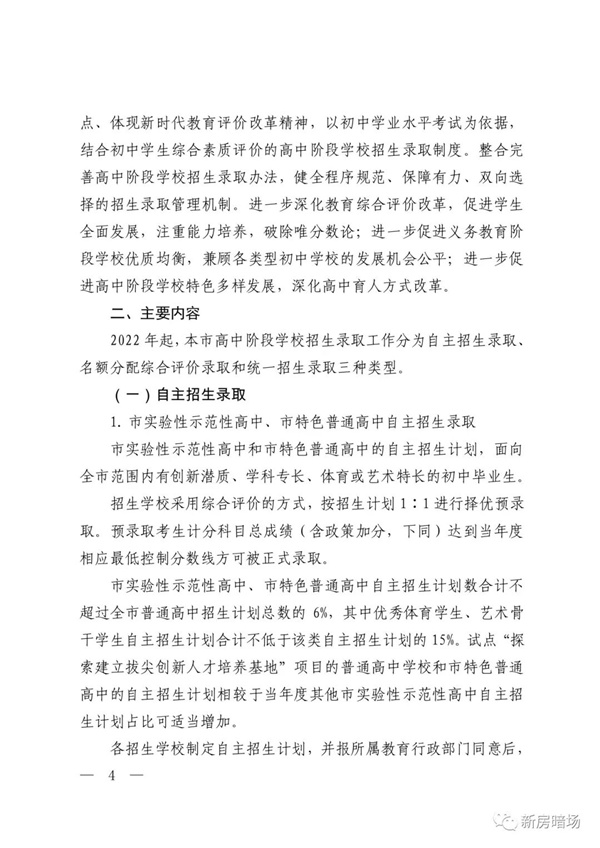 点、体现新时代教育评价改革精神，以初中学业水平考试为依据，结合初中学生综合素质评价的高中阶段学校招生录取制度。整合完善高中阶段学校招生录取办法，健全程序规范、保障有力、双向选择的招生录取管理机制。进一步深化教育综合评价改革，促进学生全面发展，注重能力培养，破除唯分数论；进一步促进义务教育阶段学校优质均衡，兼顾各类型初中学校的发展机会公平；进一步促进高中阶段学校特色多样发展，深化高中育人方式改革。

二、主要内容

2022 年起，本市高中阶段学校招生录取工作分为自主招生录取、名额分配综合评价录取和统一招生录取三种类型。

（一）自主招生录取

1. 市实验性示范性高中、市特色普通高中自主招生录取

市实验性示范性高中和市特色普通高中的自主招生计划，面向全市范围内有创新潜质、学科专长、体育或艺术特长的初中毕业生。

招生学校采用综合评价的方式，按招生计划 1∶1 进行择优预录取。预录取考生计分科目总成绩（含政策加分，下同）达到当年度相应最低控制分数线方可被正式录取。

市实验性示范性高中、市特色普通高中自主招生计划数合计不超过全市普通高中招生计划总数的 6%，其中优秀体育学生、艺术骨干学生自主招生计划合计不低于该类自主招生计划的 15%。试点“探索建立拔尖创新人才培养基地”项目的普通高中学校和市特色普通高中的自主招生计划相较于当年度其他市实验性示范性高中自主招生计划占比可适当增加。

各招生学校制定自主招生计划，并报所属教育行政部门同意后，

— 4 —

新房暗场